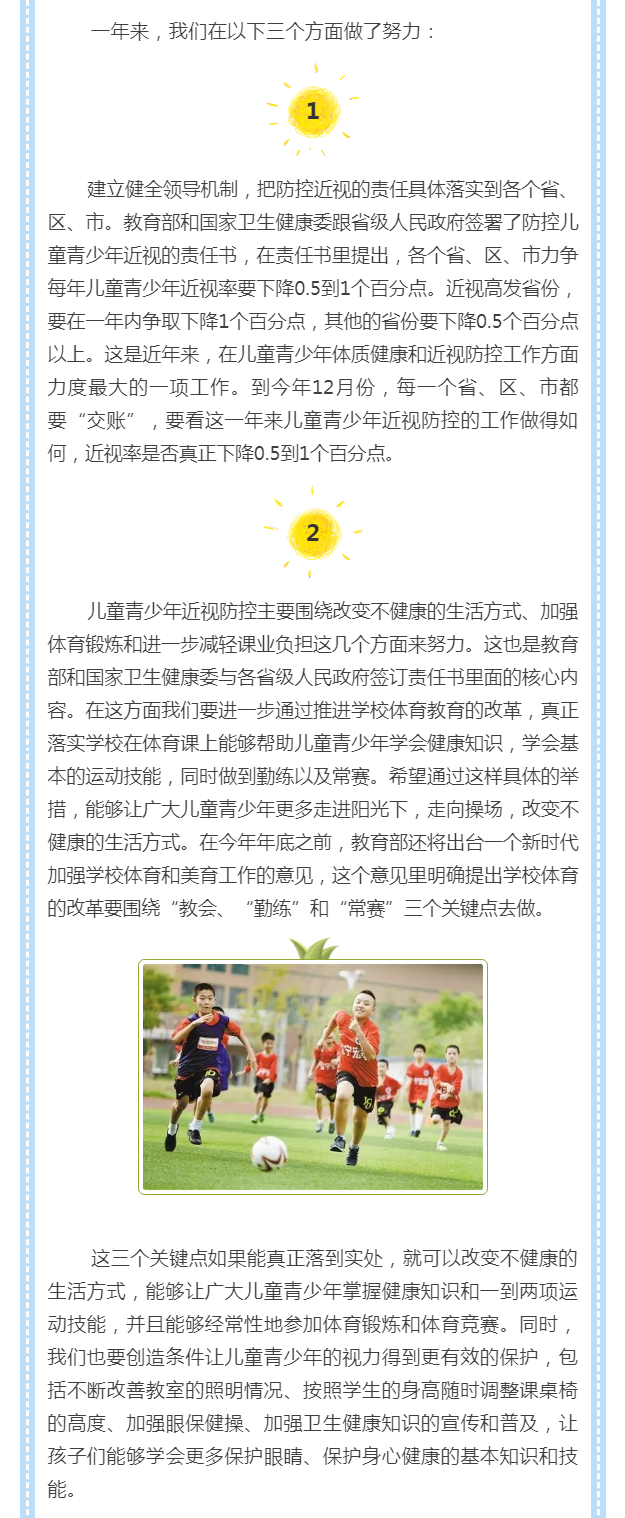 一年来，我们在以下三个方面做了努力：

1

建立健全领导机制，把防控近视的责任具体落实到各个省、区、市。教育部和国家卫生健康委跟省级人民政府签署了防控儿童青少年近视的责任书，在责任书里提出，各个省、区、市力争每年儿童青少年近视率要下降0.5到1个百分点。近视高发省份，要在一年内争取下降1个百分点，其他的省份要下降0.5个百分点以上。这是近年来，在儿童青少年体质健康和近视防控工作方面力度最大的一项工作。到今年12月份，每一个省、区、市都要“交账”，要看这一年来儿童青少年近视防控的工作做得如何，近视率是否真正下降0.5到1个百分点。

2

儿童青少年近视防控主要围绕改变不健康的生活方式、加强体育锻炼和进一步减轻课业负担这几个方面来努力。这也是教育部和国家卫生健康委与各省级人民政府签订责任书里面的核心内容。在这方面我们要进一步通过推进学校体育教育的改革，真正落实学校在体育课上能够帮助儿童青少年学会健康知识，学会基本的运动技能，同时做到勤练以及常赛。希望通过这样具体的举措，能够让广大儿童青少年更多走进阳光下，走向操场，改变不健康的生活方式。在今年年底之前，教育部还将出台一个新时代加强学校体育和美育工作的意见，这个意见里明确提出学校体育的改革要围绕“教会、“勤练”和“常赛”三个关键点去做。

这三个关键点如果能真正落到实处，就可以改变不健康的生活方式，能够让广大儿童青少年掌握健康知识和一到两项运动技能，并且能够经常性地参加体育锻炼和体育竞赛。同时，我们也要创造条件让儿童青少年的视力得到更有效的保护，包括不断改善教室的照明情况、按照学生的身高随时调整课桌椅的高度、加强眼保健操、加强卫生健康知识的宣传和普及，让孩子们能够学会更多保护眼睛、保护身心健康的基本知识和技能。